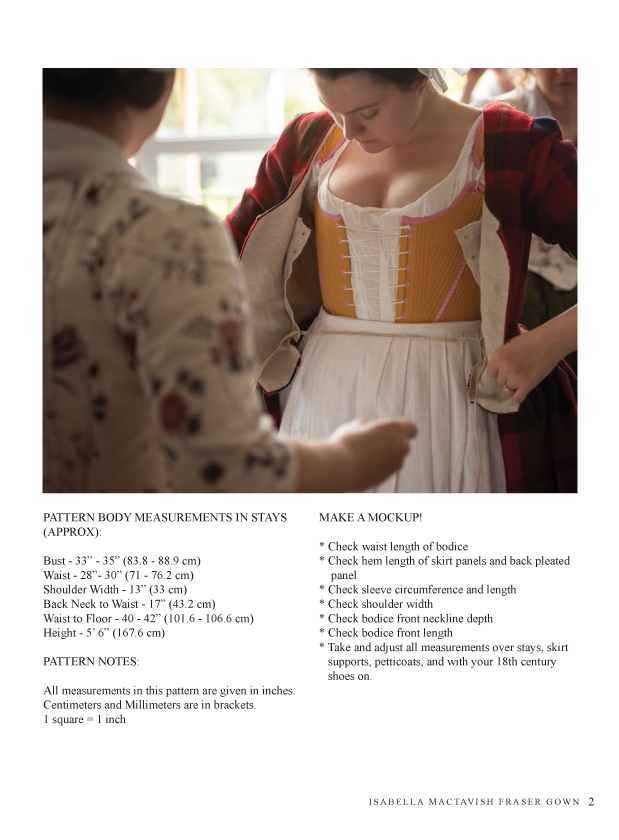 PATTERN BODY MEASUREMENTS IN STAYS (APPROX):

Bust - 33" - 35" (83.8 - 88.9 cm)
Waist - 28"- 30" (71 - 76.2 cm)
Shoulder Width - 13" (33 cm)
Back Neck to Waist - 17" (43.2 cm)
Waist to Floor - 40 - 42" (101.6 - 106.6 cm)
Height - 5' 6" (167.6 cm)

PATTERN NOTES:

All measurements in this pattern are given in inches. Centimeters and Millimeters are in brackets.
1 square = 1 inch

MAKE A MOCKUP!

* Check waist length of bodice
* Check hem length of skirt panels and back pleated panel
* Check sleeve circumference and length
* Check shoulder width
* Check bodice front neckline depth
* Check bodice front length
* Take and adjust all measurements over stays, skirt supports, petticoats, and with your 18th century shoes on.

ISABELLA MACTAVISH FRASER GOWN 2